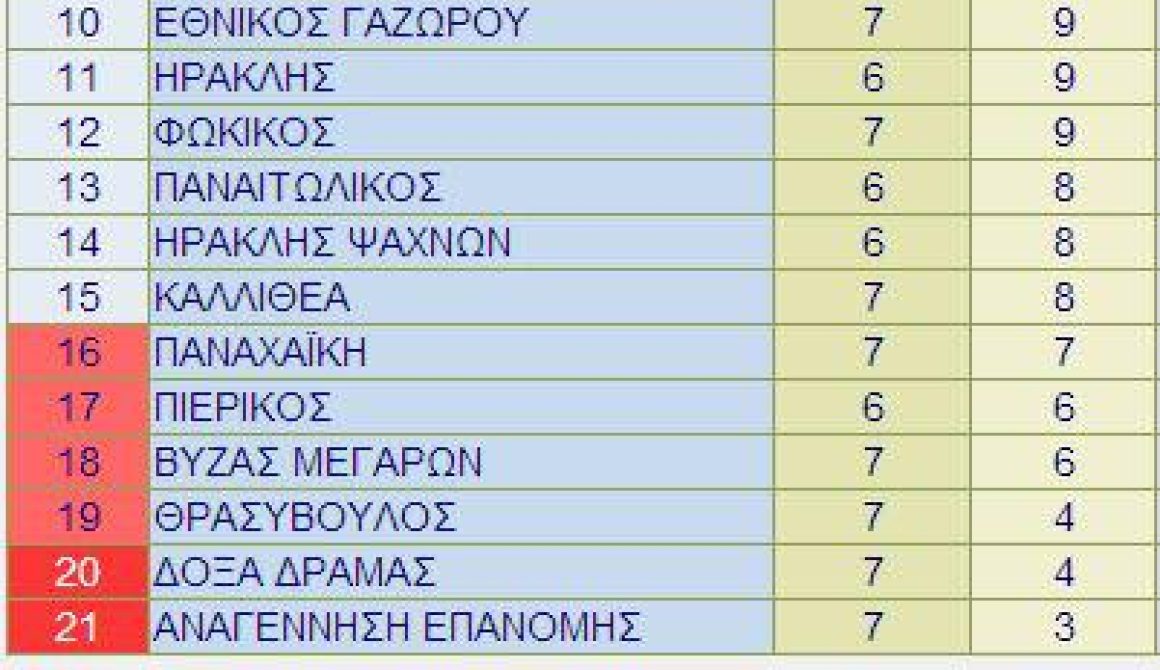 | 10 | ΕΘΝΙΚΟΣ ΓΑΖΩΡΟΥ | 7 | 9 |
|---|---|---|---|
| 11 | ΗΡΑΚΛΗΣ | 6 | 9 |
| 12 | ΦΩΚΙΚΟΣ | 7 | 9 |
| 13 | ΠΑΝΑΙΤΩΛΙΚΟΣ | 6 | 8 |
| 14 | ΗΡΑΚΛΗΣ ΨΑΧΝΩΝ | 6 | 8 |
| 15 | ΚΑΛΛΙΘΕΑ | 7 | 8 |
| 16 | ΠΑΝΑΧΑΪΚΗ | 7 | 7 |
| 17 | ΠΙΕΡΙΚΟΣ | 6 | 6 |
| 18 | ΒΥΖΑΣ ΜΕΓΑΡΩΝ | 7 | 6 |
| 19 | ΘΡΑΣΥΒΟΥΛΟΣ | 7 | 4 |
| 20 | ΔΟΞΑ ΔΡΑΜΑΣ | 7 | 4 |
| 21 | ΑΝΑΓΕΝΝΗΣΗ ΕΠΑΝΟΜΗΣ | 7 | 3 |